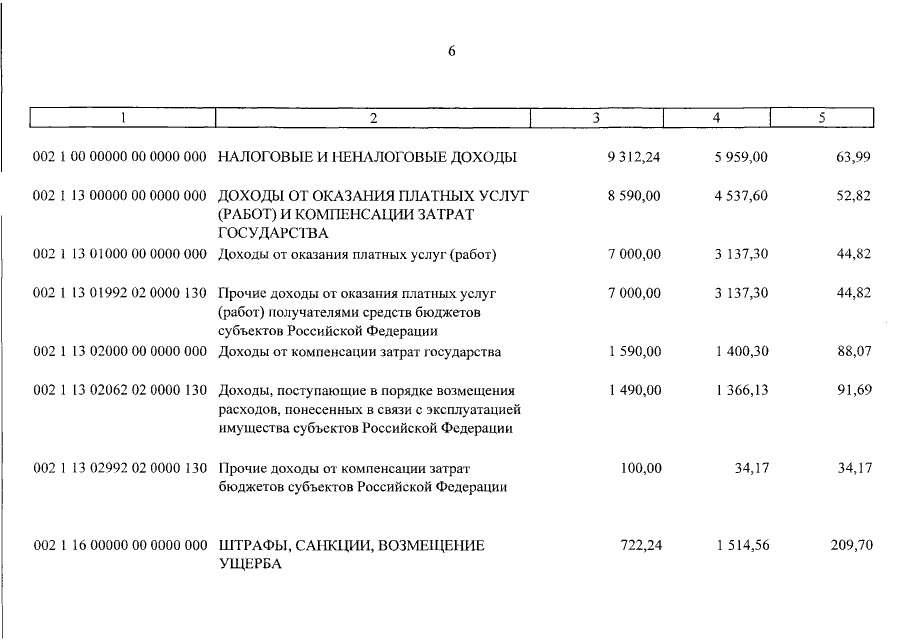 6

| 1 | 2 | 3 | 4 | 5 |
|---|---|---|---|---|
| 002 1 00 00000 00 0000 000 | НАЛОГОВЫЕ И НЕНАЛОГОВЫЕ ДОХОДЫ | 9 312,24 | 5 959,00 | 63,99 |
| 002 1 13 00000 00 0000 000 | ДОХОДЫ ОТ ОКАЗАНИЯ ПЛАТНЫХ УСЛУГ (РАБОТ) И КОМПЕНСАЦИИ ЗАТРАТ ГОСУДАРСТВА | 8 590,00 | 4 537,60 | 52,82 |
| 002 1 13 01000 00 0000 000 | Доходы от оказания платных услуг (работ) | 7 000,00 | 3 137,30 | 44,82 |
| 002 1 13 01992 02 0000 130 | Прочие доходы от оказания платных услуг (работ) получателями средств бюджетов субъектов Российской Федерации | 7 000,00 | 3 137,30 | 44,82 |
| 002 1 13 02000 00 0000 000 | Доходы от компенсации затрат государства | 1 590,00 | 1 400,30 | 88,07 |
| 002 1 13 02062 02 0000 130 | Доходы, поступающие в порядке возмещения расходов, понесенных в связи с эксплуатацией имущества субъектов Российской Федерации | 1 490,00 | 1 366,13 | 91,69 |
| 002 1 13 02992 02 0000 130 | Прочие доходы от компенсации затрат бюджетов субъектов Российской Федерации | 100,00 | 34,17 | 34,17 |
| 002 1 16 00000 00 0000 000 | ШТРАФЫ, САНКЦИИ, ВОЗМЕЩЕНИЕ УЩЕРБА | 722,24 | 1 514,56 | 209,70 |